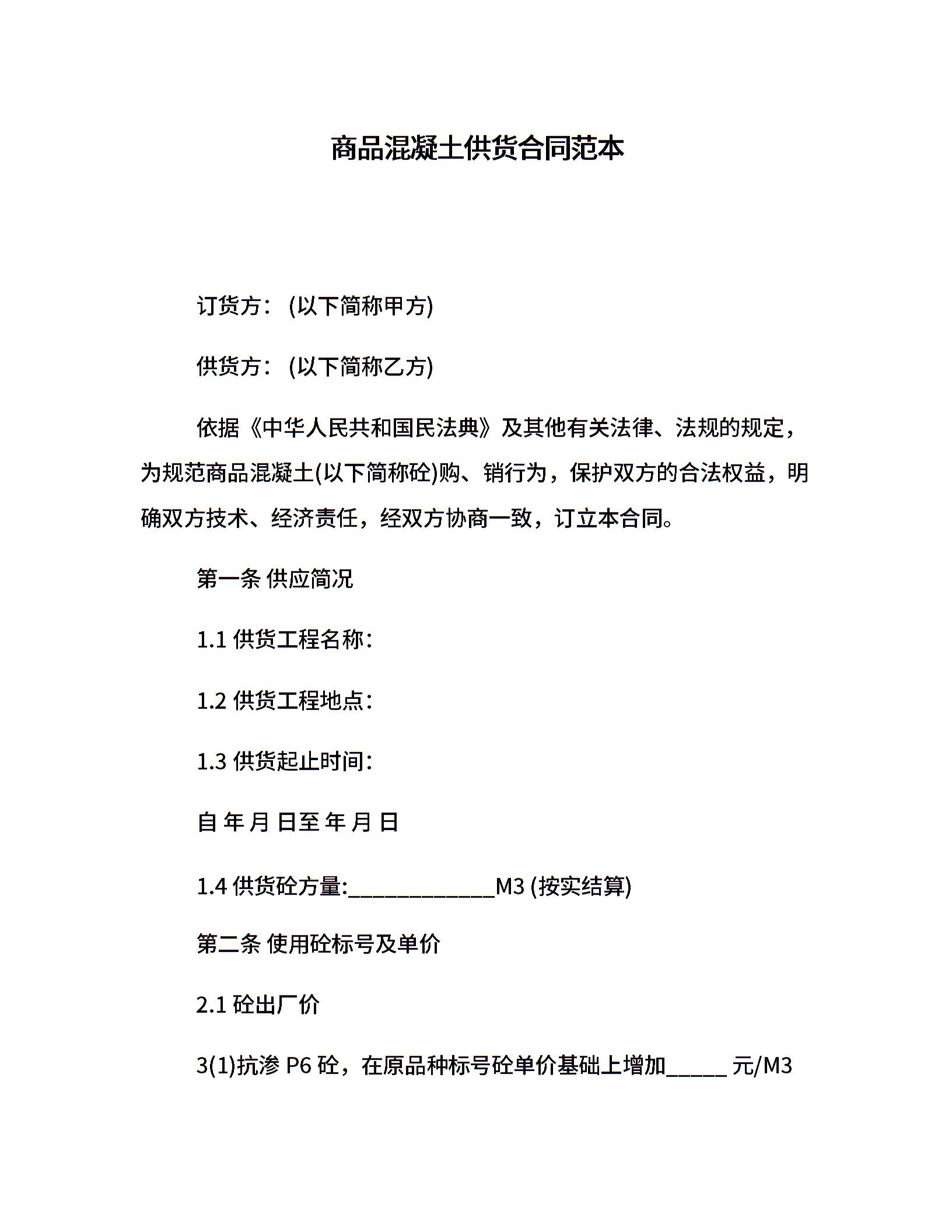 商品混凝土供货合同范本

订货方：(以下简称甲方)

供货方：(以下简称乙方)

依据《中华人民共和国民法典》及其他有关法律、法规的规定，为规范商品混凝土(以下简称砼)购、销行为，保护双方的合法权益，明确双方技术、经济责任，经双方协商一致，订立本合同。

第一条 供应简况

1.1 供货工程名称：

1.2 供货工程地点：

1.3 供货起止时间：

自 年 月 日至 年 月 日

1.4 供货砼方量:_____________M3 (按实结算)

第二条 使用砼标号及单价

2.1 砼出厂价

3(1)抗渗 P6 砼，在原品种标号砼单价基础上增加_____ 元/M3